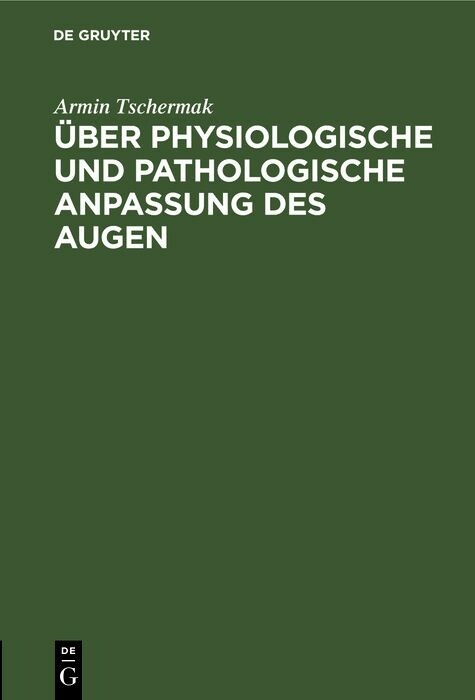 DE GRUYTER

Armin Tschermak

ÜBER PHYSIOLOGISCHE UND PATHOLOGISCHE ANPASSUNG DES AUGEN

DE
G